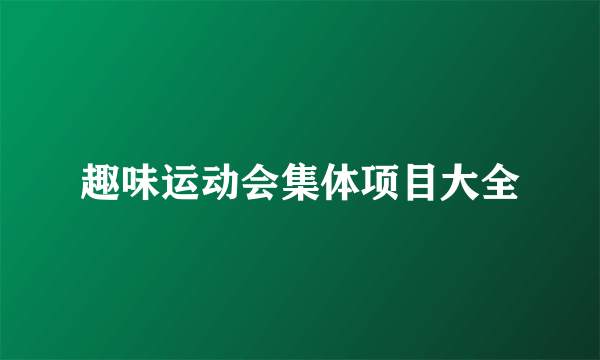 趣味运动会集体项目大全